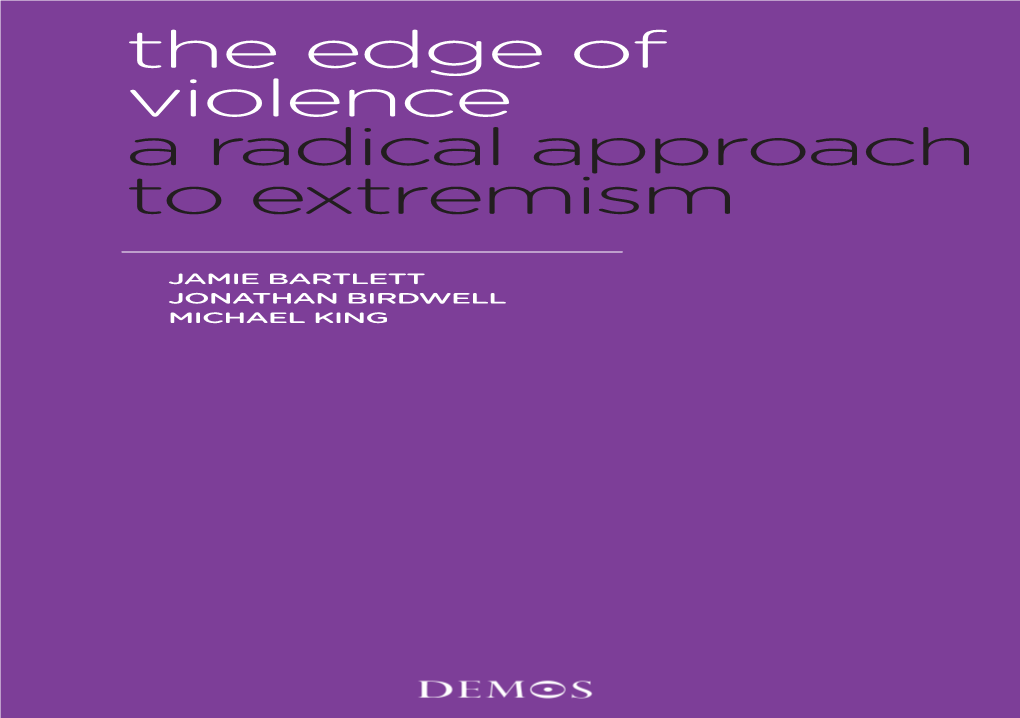 the edge of violence
a radical approach to extremism

JAMIE BARTLETT
JONATHAN BIRDWELL
MICHAEL KING

DEMOS